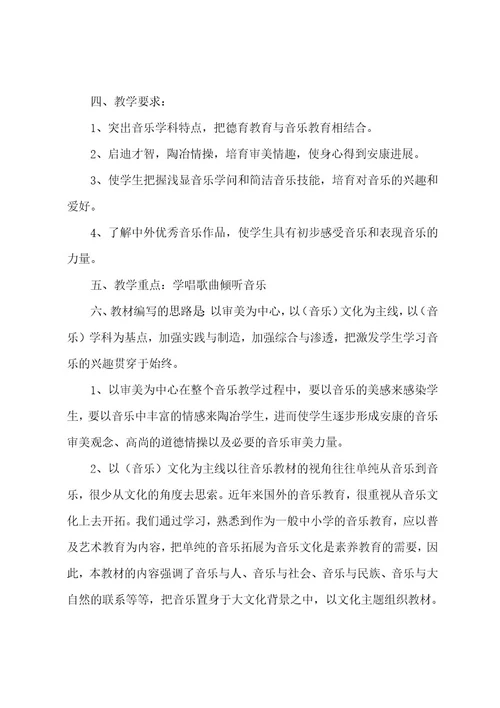 四、教学要求：

1、突出音乐学科特点，把德育教育与音乐教育相结合。

2、启迪才智，陶冶情操，培育审美情趣，使身心得到安康进展。

3、使学生把握浅显音乐学问和简洁音乐技能，培育对音乐的兴趣和爱好。

4、了解中外优秀音乐作品，使学生具有初步感受音乐和表现音乐的力量。

五、教学重点：学唱歌曲倾听音乐

六、教材编写的思路是 以审美为中心，以（音乐）文化为主线，以（音乐）学科为基点，加强实践与制造，加强综合与渗透，把激发学生学习音乐的兴趣贯穿于始终。

1、以审美为中心在整个音乐教学过程中，要以音乐的美感来感染学生，要以音乐中丰富的情感来陶冶学生，进而使学生逐步形成安康的音乐审美观念、高尚的道德情操以及必要的音乐审美力量。

2、以（音乐）文化为主线以往音乐教材的视角往往单纯从音乐到音乐，很少从文化的角度去思索。近年来国外的音乐教育，很重视从音乐文化上去开拓。我们通过学习，熟悉到作为一般中小学的音乐教育，应以普及艺术教育为内容，把单纯的音乐拓展为音乐文化是素养教育的需要，因此，本教材的内容强调了音乐与人、音乐与社会、音乐与民族、音乐与大自然的联系等等，把音乐置身于大文化背景之中，以文化主题组织教材。